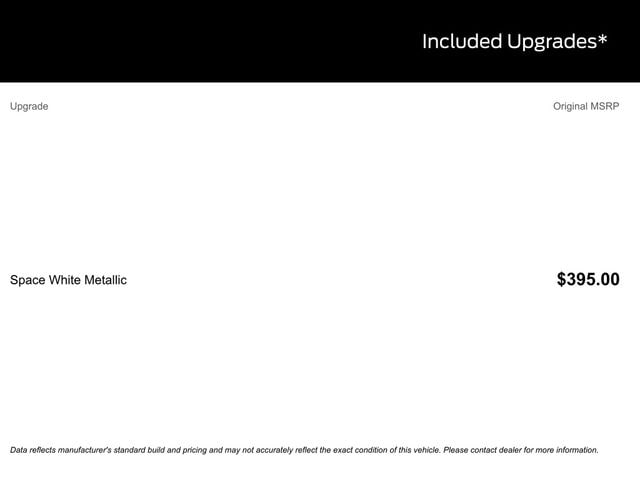 Included Upgrades*

| Upgrade | Original MSRP |
|---|---|
| Space White Metallic | $395.00 |

Data reflects manufacturer's standard build and pricing and may not accurately reflect the exact condition of this vehicle. Please contact dealer for more information.